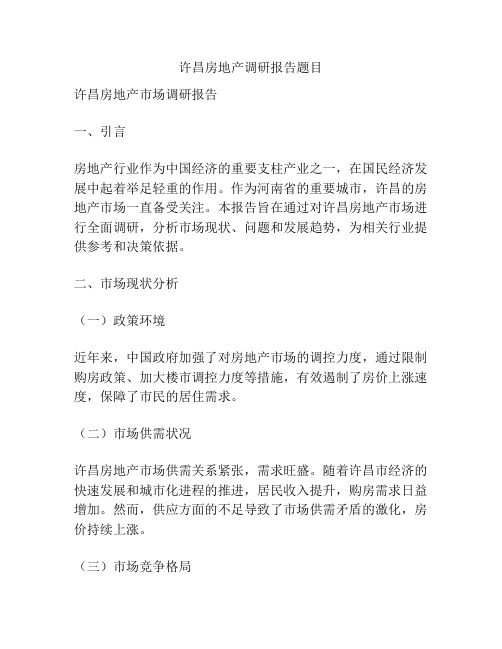 许昌房地产调研报告题目

许昌房地产市场调研报告

一、引言

房地产行业作为中国经济的重要支柱产业之一，在国民经济发展中起着举足轻重的作用。作为河南省的重要城市，许昌的房地产市场一直备受关注。本报告旨在通过对许昌房地产市场进行全面调研，分析市场现状、问题和发展趋势，为相关行业提供参考和决策依据。

二、市场现状分析

（一）政策环境

近年来，中国政府加强了对房地产市场的调控力度，通过限制购房政策、加大楼市调控力度等措施，有效遏制了房价上涨速度，保障了市民的居住需求。

（二）市场供需状况

许昌房地产市场供需关系紧张，需求旺盛。随着许昌市经济的快速发展和城市化进程的推进，居民收入提升，购房需求日益增加。然而，供应方面的不足导致了市场供需矛盾的激化，房价持续上涨。

（三）市场竞争格局